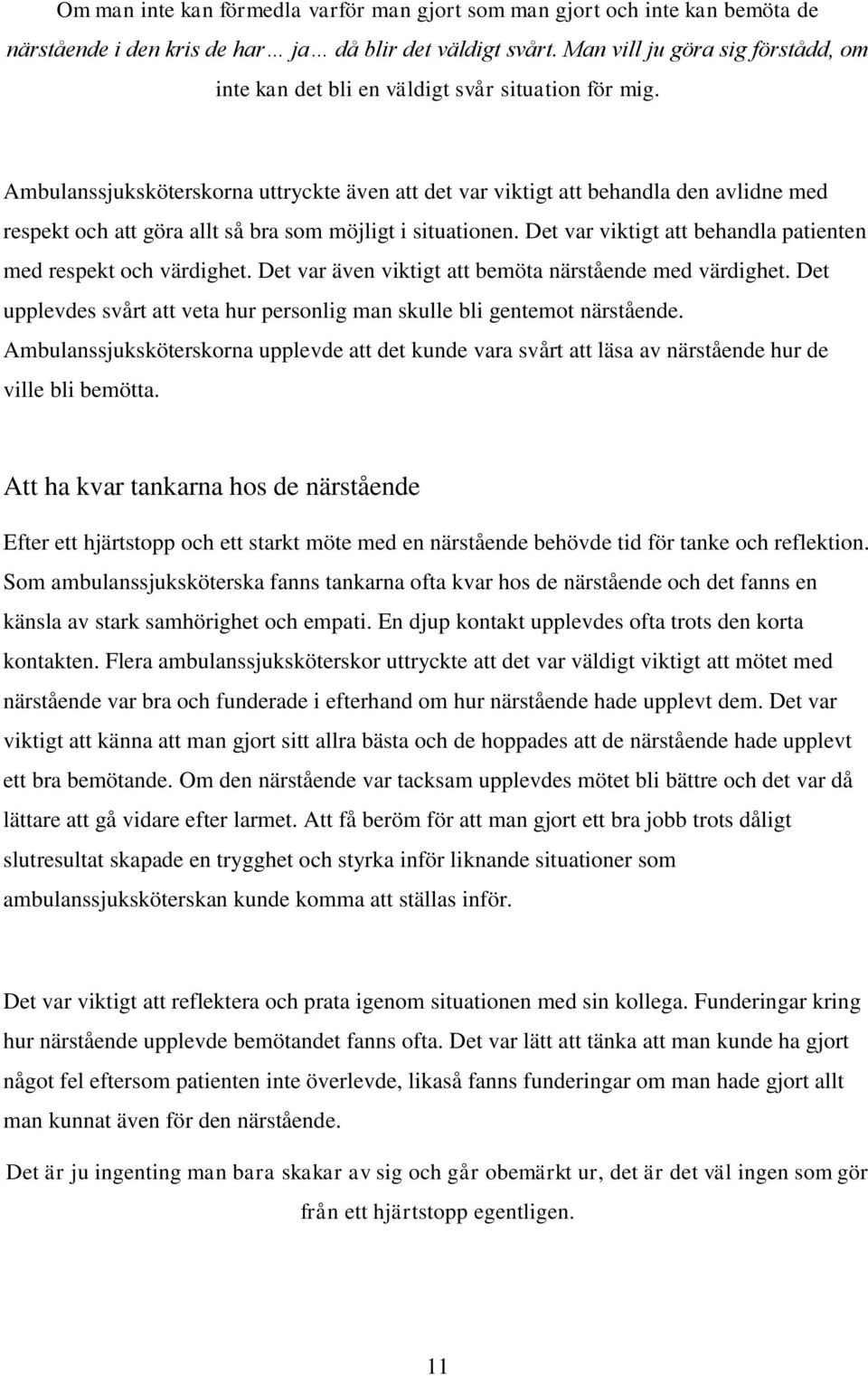 Om man inte kan förmedla varför man gjort som man gjort och inte kan bemöta de närstående i den kris de har… ja… då blir det väldigt svårt. Man vill ju göra sig förstådd, om inte kan det bli en väldigt svår situation för mig.

Ambulanssjuksköterskorna uttryckte även att det var viktigt att behandla den avlidne med respekt och att göra allt så bra som möjligt i situationen. Det var viktigt att behandla patienten med respekt och värdighet. Det var även viktigt att bemöta närstående med värdighet. Det upplevdes svårt att veta hur personlig man skulle bli gentemot närstående. Ambulanssjuksköterskorna upplevde att det kunde vara svårt att läsa av närstående hur de ville bli bemötta.

Att ha kvar tankarna hos de närstående

Efter ett hjärtstopp och ett starkt möte med en närstående behövde tid för tanke och reflektion. Som ambulanssjuksköterska fanns tankarna ofta kvar hos de närstående och det fanns en känsla av stark samhörighet och empati. En djup kontakt upplevdes ofta trots den korta kontakten. Flera ambulanssjuksköterskor uttryckte att det var väldigt viktigt att mötet med närstående var bra och funderade i efterhand om hur närstående hade upplevt dem. Det var viktigt att känna att man gjort sitt allra bästa och de hoppades att de närstående hade upplevt ett bra bemötande. Om den närstående var tacksam upplevdes mötet bli bättre och det var då lättare att gå vidare efter larmet. Att få beröm för att man gjort ett bra jobb trots dåligt slutresultat skapade en trygghet och styrka inför liknande situationer som ambulanssjuksköterskan kunde komma att ställas inför.

Det var viktigt att reflektera och prata igenom situationen med sin kollega. Funderingar kring hur närstående upplevde bemötandet fanns ofta. Det var lätt att tänka att man kunde ha gjort något fel eftersom patienten inte överlevde, likaså fanns funderingar om man hade gjort allt man kunnat även för den närstående.

Det är ju ingenting man bara skakar av sig och går obemärkt ur, det är det väl ingen som gör från ett hjärtstopp egentligen.

11